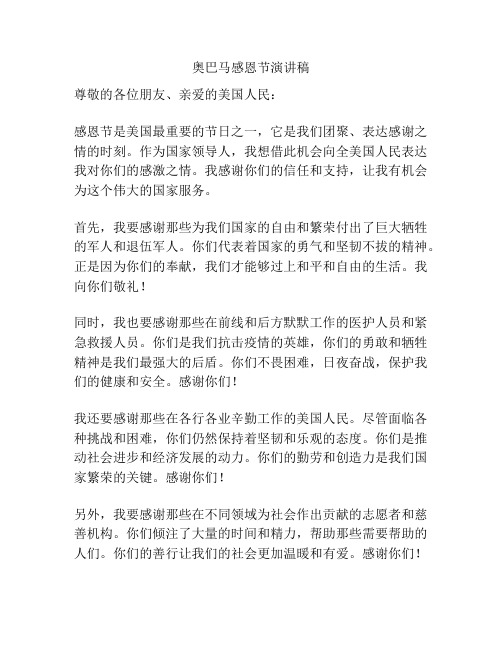 奥巴马感恩节演讲稿

尊敬的各位朋友、亲爱的美国人民：

感恩节是美国最重要的节日之一，它是我们团聚、表达感谢之情的时刻。作为国家领导人，我想借此机会向全美国人民表达我对你们的感激之情。我感谢你们的信任和支持，让我有机会为这个伟大的国家服务。

首先，我要感谢那些为我们国家的自由和繁荣付出了巨大牺牲的军人和退伍军人。你们代表着国家的勇气和坚韧不拔的精神。正是因为你们的奉献，我们才能够过上和平和自由的生活。我向你们敬礼！

同时，我也要感谢那些在前线和后方默默工作的医护人员和紧急救援人员。你们是我们抗击疫情的英雄，你们的勇敢和牺牲精神是我们最强大的后盾。你们不畏困难，日夜奋战，保护我们的健康和安全。感谢你们！

我还要感谢那些在各行各业辛勤工作的美国人民。尽管面临各种挑战和困难，你们仍然保持着坚韧和乐观的态度。你们是推动社会进步和经济发展的动力。你们的勤劳和创造力是我们国家繁荣的关键。感谢你们！

另外，我要感谢那些在不同领域为社会作出贡献的志愿者和慈善机构。你们倾注了大量的时间和精力，帮助那些需要帮助的人们。你们的善行让我们的社会更加温暖和有爱。感谢你们！